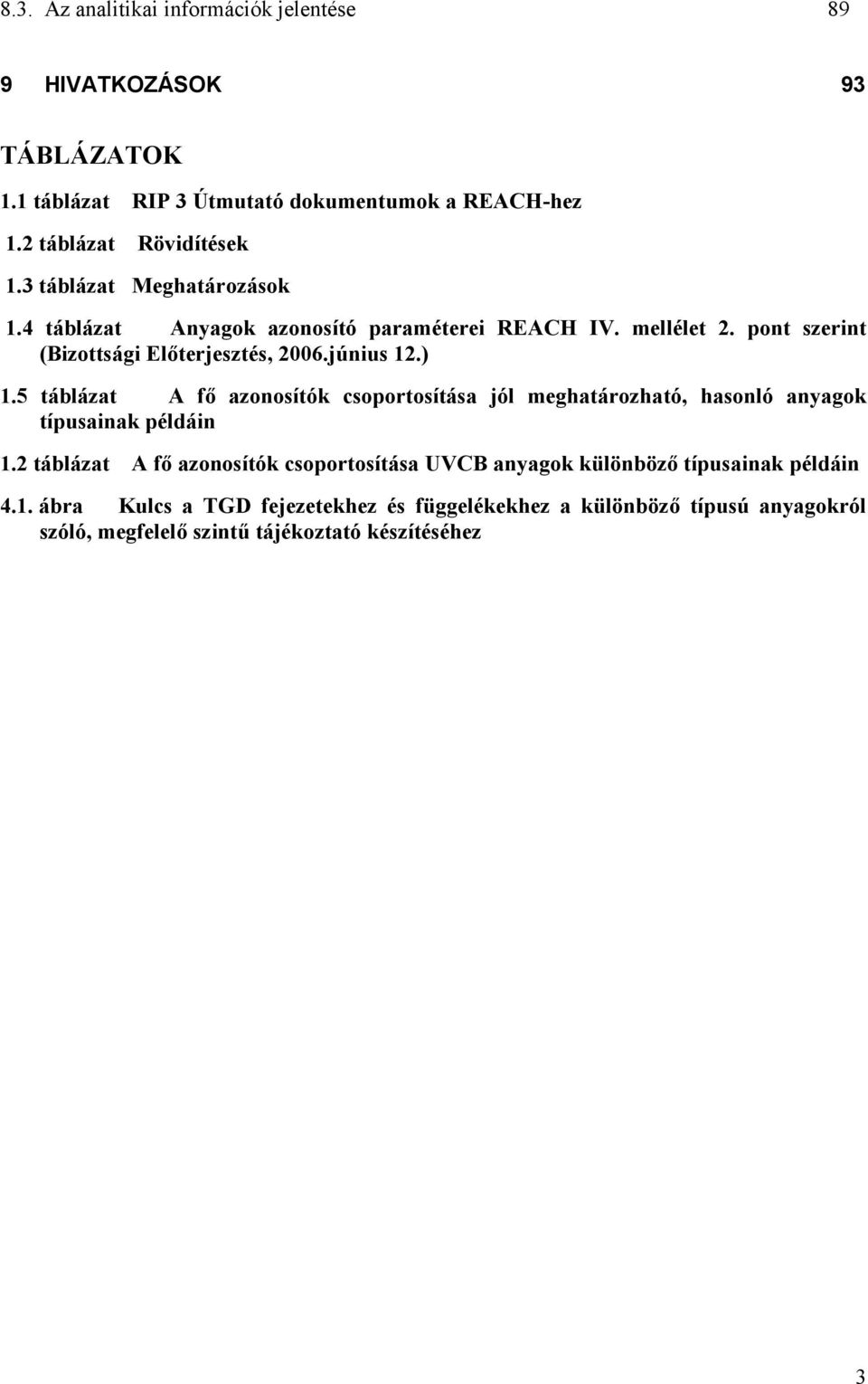 8.3. Az analitikai információk jelentése 89

9 HIVATKOZÁSOK 93

TÁBLÁZATOK

1.1 táblázat RIP 3 Útmutató dokumentumok a REACH-hez

1.2 táblázat Rövidítések

1.3 táblázat Meghatározások

1.4 táblázat Anyagok azonosító paraméterei REACH IV. mellélet 2. pont szerint (Bizottsági Előterjesztés, 2006.június 12.)

1.5 táblázat A fő azonosítók csoportosítása jól meghatározható, hasonló anyagok típusainak példáin

1.2 táblázat A fő azonosítók csoportosítása UVCB anyagok különböző típusainak példáin

4.1. ábra Kulcs a TGD fejezetekhez és függelékekhez a különböző típusú anyagokról szóló, megfelelő szintű tájékoztató készítéséhez

3